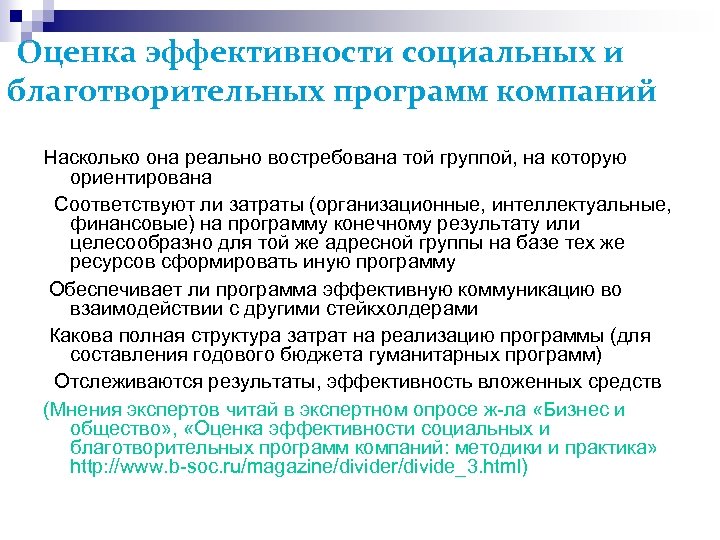 Оценка эффективности социальных и благотворительных программ компаний

Насколько она реально востребована той группой, на которую ориентирована

Соответствуют ли затраты (организационные, интеллектуальные, финансовые) на программу конечному результату или целесообразно для той же адресной группы на базе тех же ресурсов сформировать иную программу

Обеспечивает ли программа эффективную коммуникацию во взаимодействии с другими стейкхолдерами

Какова полная структура затрат на реализацию программы (для составления годового бюджета гуманитарных программ)

Отслеживаются результаты, эффективность вложенных средств

(Мнения экспертов читай в экспертном опросе ж-ла «Бизнес и общество», «Оценка эффективности социальных и благотворительных программ компаний: методики и практика» http://www.b-soc.ru/magazine/divider/divide_3.html)